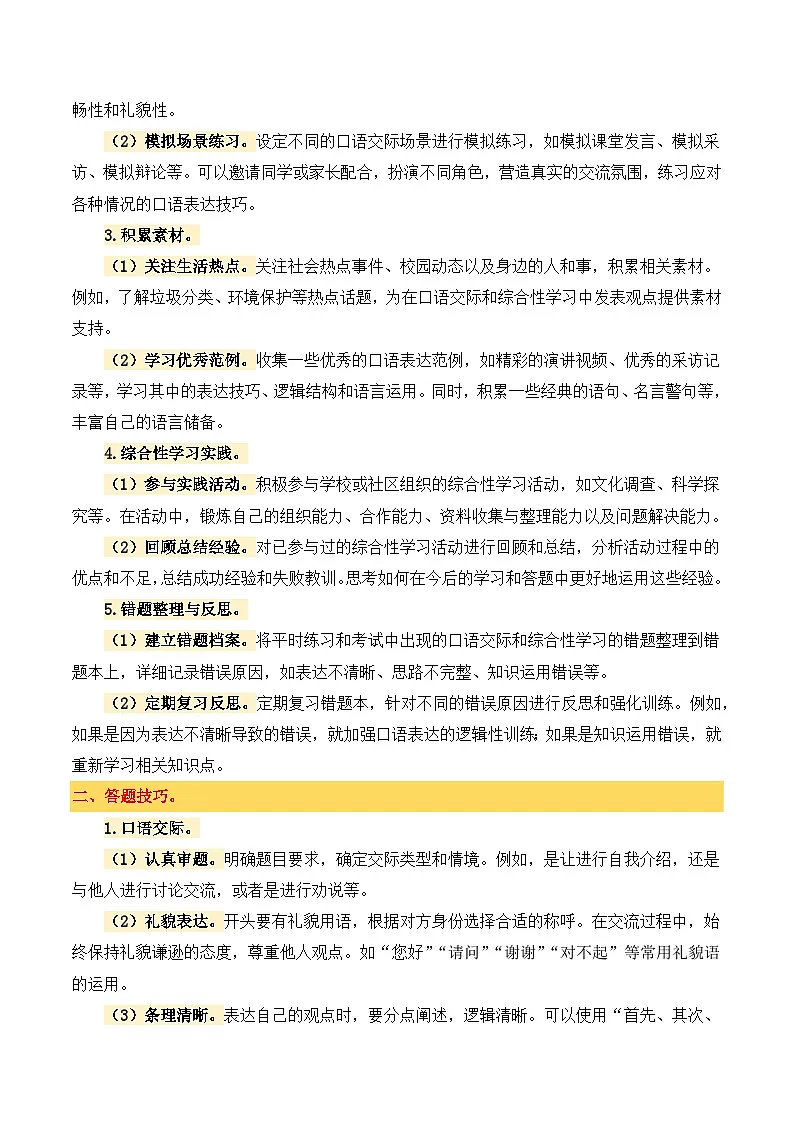 畅性和礼貌性。

（2）模拟场景练习。设定不同的口语交际场景进行模拟练习，如模拟课堂发言、模拟采访、模拟辩论等。可以邀请同学或家长配合，扮演不同角色，营造真实的交流氛围，练习应对各种情况的口语表达技巧。

3.积累素材。

（1）关注生活热点。关注社会热点事件、校园动态以及身边的人和事，积累相关素材。例如，了解垃圾分类、环境保护等热点话题，为在口语交际和综合性学习中发表观点提供素材支持。

（2）学习优秀范例。收集一些优秀的口语表达范例，如精彩的演讲视频、优秀的采访记录等，学习其中的表达技巧、逻辑结构和语言运用。同时，积累一些经典的语句、名言警句等，丰富自己的语言储备。

4.综合性学习实践。

（1）参与实践活动。积极参与学校或社区组织的综合性学习活动，如文化调查、科学探究等。在活动中，锻炼自己的组织能力、合作能力、资料收集与整理能力以及问题解决能力。

（2）回顾总结经验。对已参与过的综合性学习活动进行回顾和总结，分析活动过程中的优点和不足，总结成功经验和失败教训。思考如何在今后的学习和答题中更好地运用这些经验。

5.错题整理与反思。

（1）建立错题档案。将平时练习和考试中出现的口语交际和综合性学习的错题整理到错题本上，详细记录错误原因，如表达不清晰、思路不完整、知识运用错误等。

（2）定期复习反思。定期复习错题本，针对不同的错误原因进行反思和强化训练。例如，如果是因为表达不清晰导致的错误，就加强口语表达的逻辑性训练；如果是知识运用错误，就重新学习相关知识点。

二、答题技巧。

1.口语交际。

（1）认真审题。明确题目要求，确定交际类型和情境。例如，是让进行自我介绍，还是与他人进行讨论交流，或者是进行劝说等。

（2）礼貌表达。开头要有礼貌用语，根据对方身份选择合适的称呼。在交流过程中，始终保持礼貌谦逊的态度，尊重他人观点。如“您好”“请问”“谢谢”“对不起”等常用礼貌语的运用。

（3）条理清晰。表达自己的观点时，要分点阐述，逻辑清晰。可以使用“首先、其次、